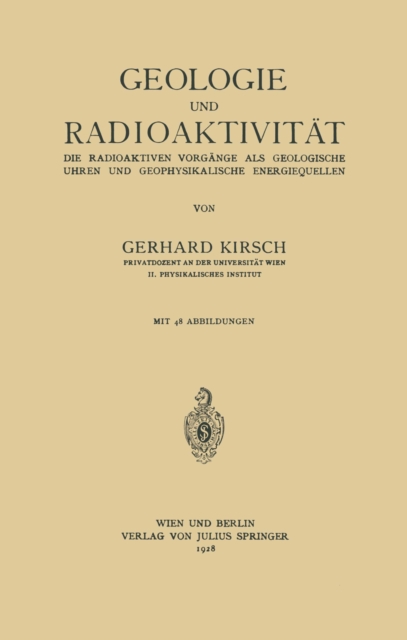 GEOLOGIE
UND
RADIOAKTIVITÄT

DIE RADIOAKTIVEN VORGÄNGE ALS GEOLOGISCHE UHREN UND GEOPHYSIKALISCHE ENERGIEQUELLEN

VON

GERHARD KIRSCH
PRIVATDOZENT AN DER UNIVERSITÄT WIEN
II. PHYSIKALISCHES INSTITUT

MIT 48 ABBILDUNGEN

S

WIEN UND BERLIN
VERLAG VON JULIUS SPRINGER
1928